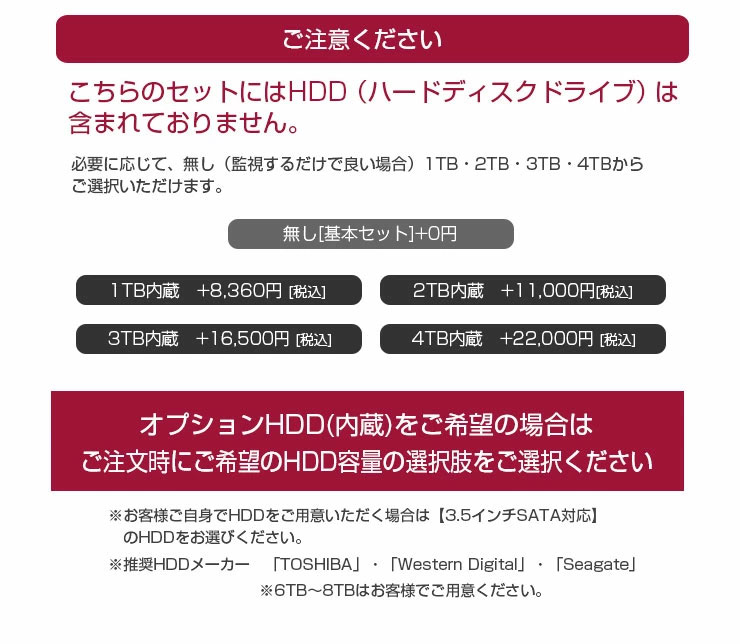 ご注意ください

こちらのセットにはHDD（ハードディスクドライブ）は含まれておりません。

必要に応じて、無し（監視するだけで良い場合）1TB・2TB・3TB・4TBからご選択いただけます。

無し[基本セット]+0円

1TB内蔵　+8,360円 [税込]

2TB内蔵　+11,000円[税込]

3TB内蔵　+16,500円 [税込]

4TB内蔵　+22,000円 [税込]

オプションHDD(内蔵)をご希望の場合は
ご注文時にご希望のHDD容量の選択肢をご選択ください

※お客様ご自身でHDDをご用意いただく場合は【3.5インチSATA対応】のHDDをお選びください。

※推奨HDDメーカー　「TOSHIBA」・「Western Digital」・「Seagate」

※6TB～8TBはお客様でご用意ください。